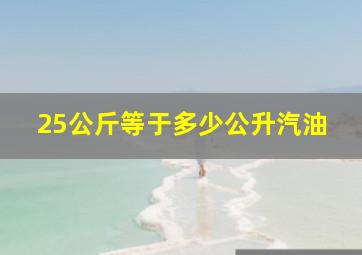 25公斤等于多少公升汽油